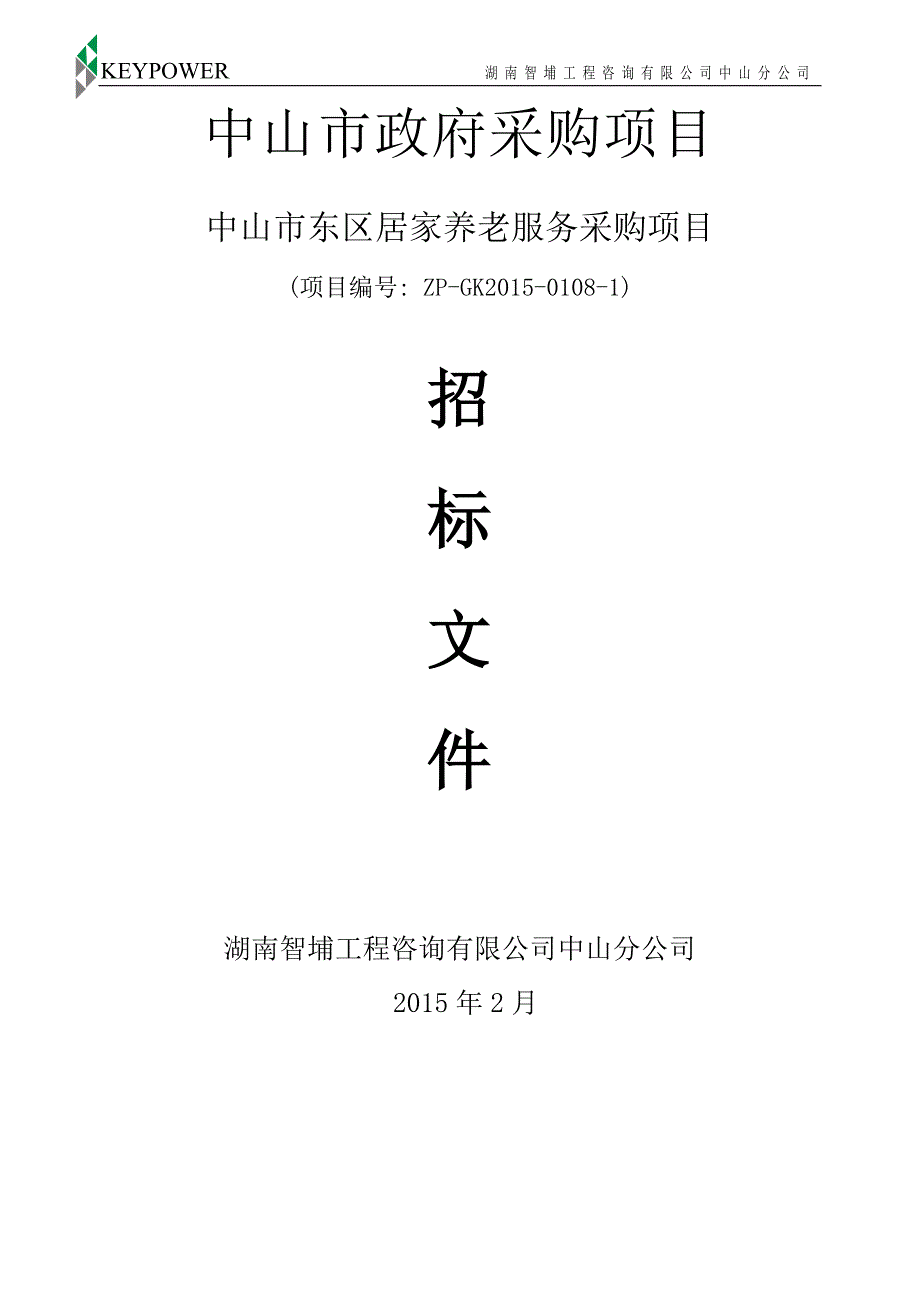 KEYPOWER

湖南智埔工程咨询有限公司中山分公司

中山市政府采购项目

中山市东区居家养老服务采购项目

(项目编号: ZP-GK2015-0108-1)

招

标

文

件

湖南智埔工程咨询有限公司中山分公司

2015 年 2 月